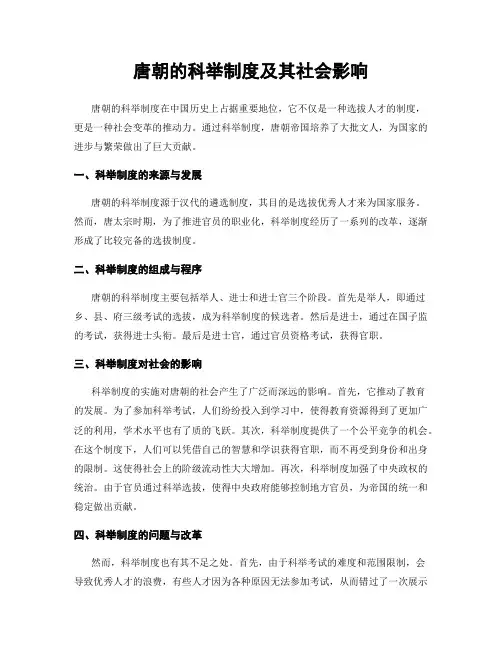 唐朝的科举制度及其社会影响

唐朝的科举制度在中国历史上占据重要地位，它不仅是一种选拔人才的制度，更是一种社会变革的推动力。通过科举制度，唐朝帝国培养了大批文人，为国家的进步与繁荣做出了巨大贡献。

一、科举制度的来源与发展

唐朝的科举制度源于汉代的遴选制度，其目的是选拔优秀人才来为国家服务。然而，唐太宗时期，为了推进官员的职业化，科举制度经历了一系列的改革，逐渐形成了比较完备的选拔制度。

二、科举制度的组成与程序

唐朝的科举制度主要包括举人、进士和进士官三个阶段。首先是举人，即通过乡、县、府三级考试的选拔，成为科举制度的候选者。然后是进士，通过在国子监的考试，获得进士头衔。最后是进士官，通过官员资格考试，获得官职。

三、科举制度对社会的影响

科举制度的实施对唐朝的社会产生了广泛而深远的影响。首先，它推动了教育的发展。为了参加科举考试，人们纷纷投入到学习中，使得教育资源得到了更加广泛的利用，学术水平也有了质的飞跃。其次，科举制度提供了一个公平竞争的机会。在这个制度下，人们可以凭借自己的智慧和学识获得官职，而不再受到身份和出身的限制。这使得社会上的阶级流动性大大增加。再次，科举制度加强了中央政权的统治。由于官员通过科举选拔，使得中央政府能够控制地方官员，为帝国的统一和稳定做出贡献。

四、科举制度的问题与改革

然而，科举制度也有其不足之处。首先，由于科举考试的难度和范围限制，会导致优秀人才的浪费，有些人才因为各种原因无法参加考试，从而错过了一次展示